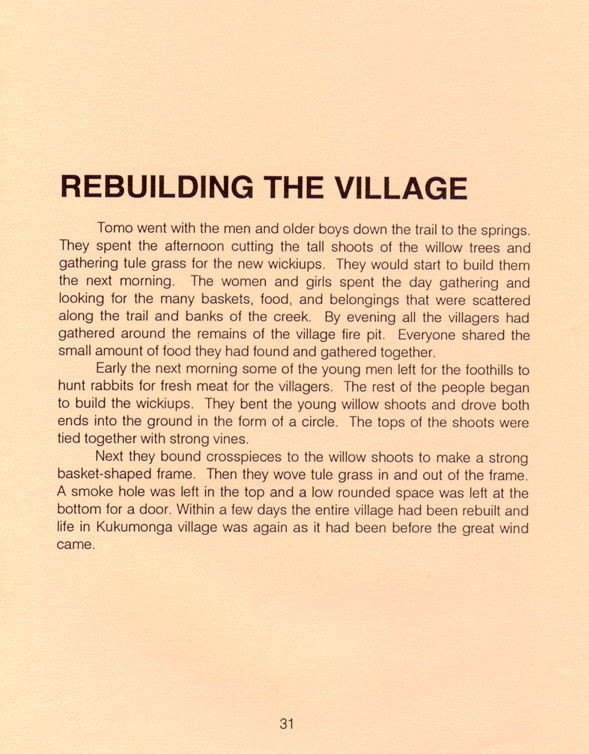 REBUILDING THE VILLAGE

Tomo went with the men and older boys down the trail to the springs. They spent the afternoon cutting the tall shoots of the willow trees and gathering tule grass for the new wickiups. They would start to build them the next morning. The women and girls spent the day gathering and looking for the many baskets, food, and belongings that were scattered along the trail and banks of the creek. By evening all the villagers had gathered around the remains of the village fire pit. Everyone shared the small amount of food they had found and gathered together.

Early the next morning some of the young men left for the foothills to hunt rabbits for fresh meat for the villagers. The rest of the people began to build the wickiups. They bent the young willow shoots and drove both ends into the ground in the form of a circle. The tops of the shoots were tied together with strong vines.

Next they bound crosspieces to the willow shoots to make a strong basket-shaped frame. Then they wove tule grass in and out of the frame. A smoke hole was left in the top and a low rounded space was left at the bottom for a door. Within a few days the entire village had been rebuilt and life in Kukumonga village was again as it had been before the great wind came.

31